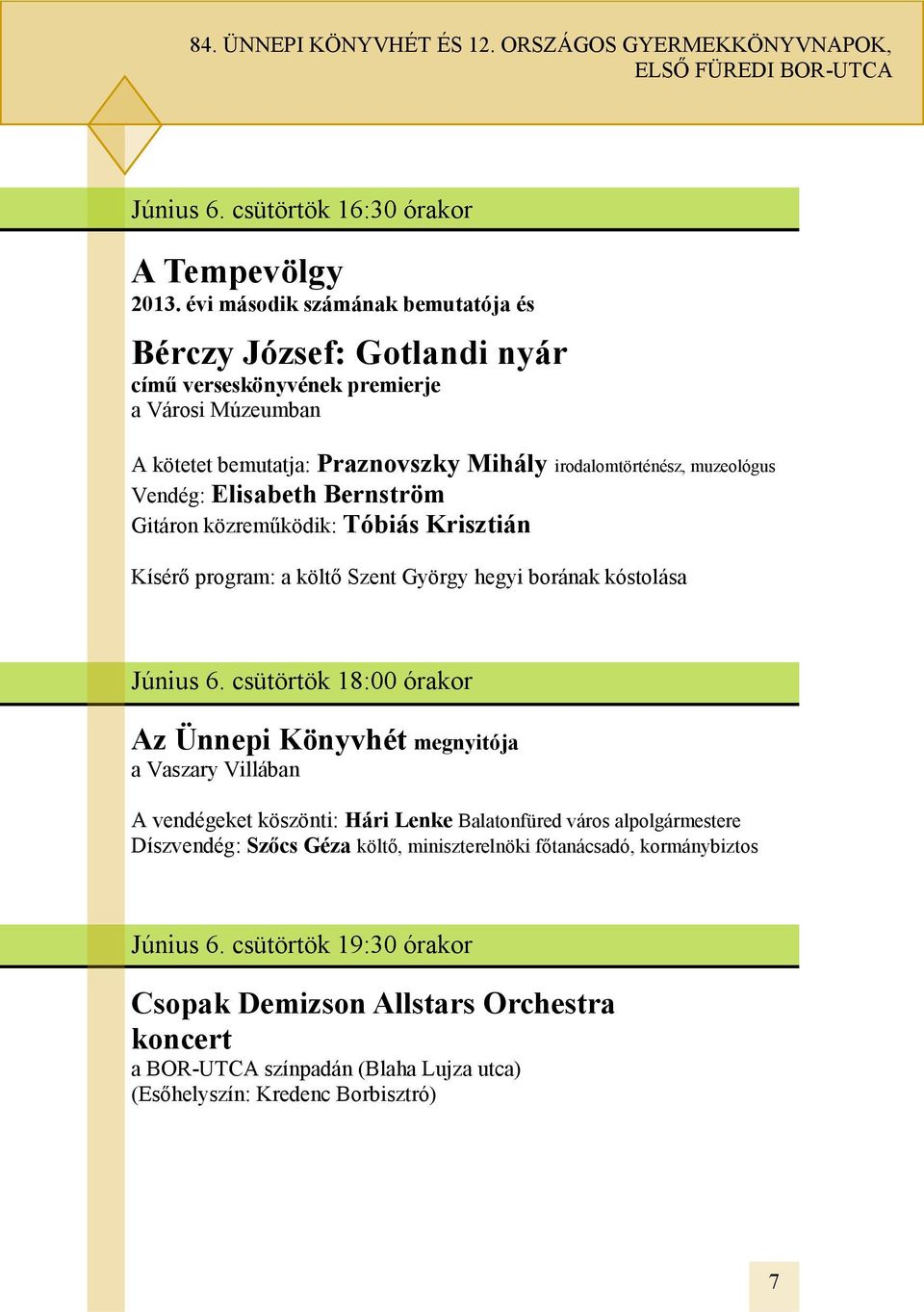 84. ÜNNEPI KÖNYVHÉT ÉS 12. ORSZÁGOS GYERMEKKÖNYVNAPOK, ELSŐ FÜREDI BOR-UTCA

Június 6. csütörtök 16:30 órakor

A Tempevölgy
2013. évi második számának bemutatója és

Bérczy József: Gotlandi nyár
című verseskönyvének premierje
a Városi Múzeumban

A kötetet bemutatja: Praznovszky Mihály irodalomtörténész, muzeológus
Vendég: Elisabeth Bernström
Gitáron közreműködik: Tóbiás Krisztián

Kísérő program: a költő Szent György hegyi borának kóstolása

Június 6. csütörtök 18:00 órakor

Az Ünnepi Könyvhét megnyitója
a Vaszary Villában

A vendégeket köszönti: Hári Lenke Balatonfüred város alpolgármestere
Díszvendég: Szőcs Géza költő, miniszterelnöki főtanácsadó, kormánybiztos

Június 6. csütörtök 19:30 órakor

Csopak Demizson Allstars Orchestra koncert
a BOR-UTCA színpadán (Blaha Lujza utca)
(Esőhelyszín: Kredenc Borbisztró)

7